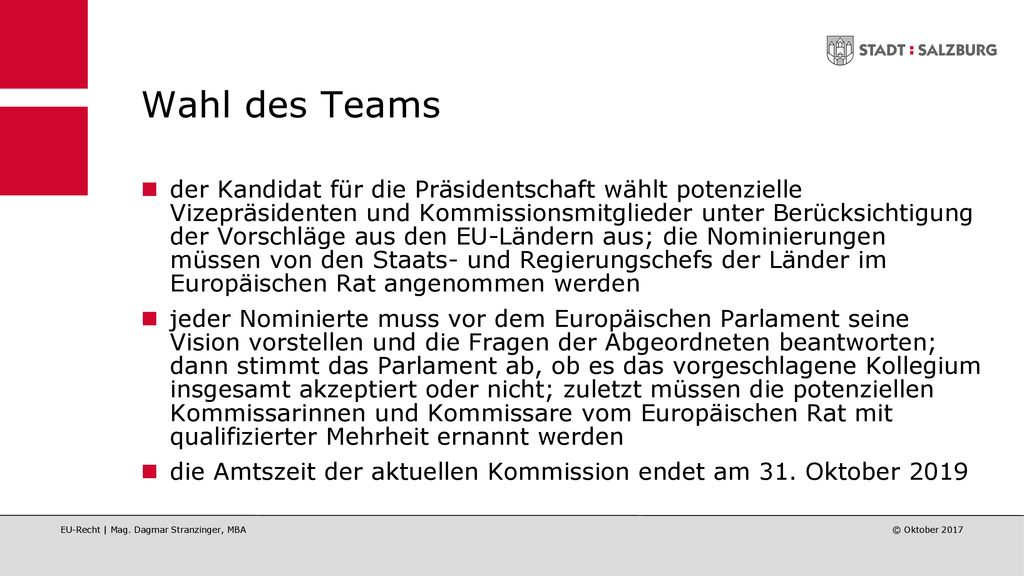 STADT : SALZBURG

Wahl des Teams

der Kandidat für die Präsidentschaft wählt potenzielle Vizepräsidenten und Kommissionsmitglieder unter Berücksichtigung der Vorschläge aus den EU-Ländern aus; die Nominierungen müssen von den Staats- und Regierungschefs der Länder im Europäischen Rat angenommen werden

jeder Nominierte muss vor dem Europäischen Parlament seine Vision vorstellen und die Fragen der Abgeordneten beantworten; dann stimmt das Parlament ab, ob es das vorgeschlagene Kollegium insgesamt akzeptiert oder nicht; zuletzt müssen die potenziellen Kommissarinnen und Kommissare vom Europäischen Rat mit qualifizierter Mehrheit ernannt werden

die Amtszeit der aktuellen Kommission endet am 31. Oktober 2019

EU-Recht | Mag. Dagmar Stranzinger, MBA

© Oktober 2017